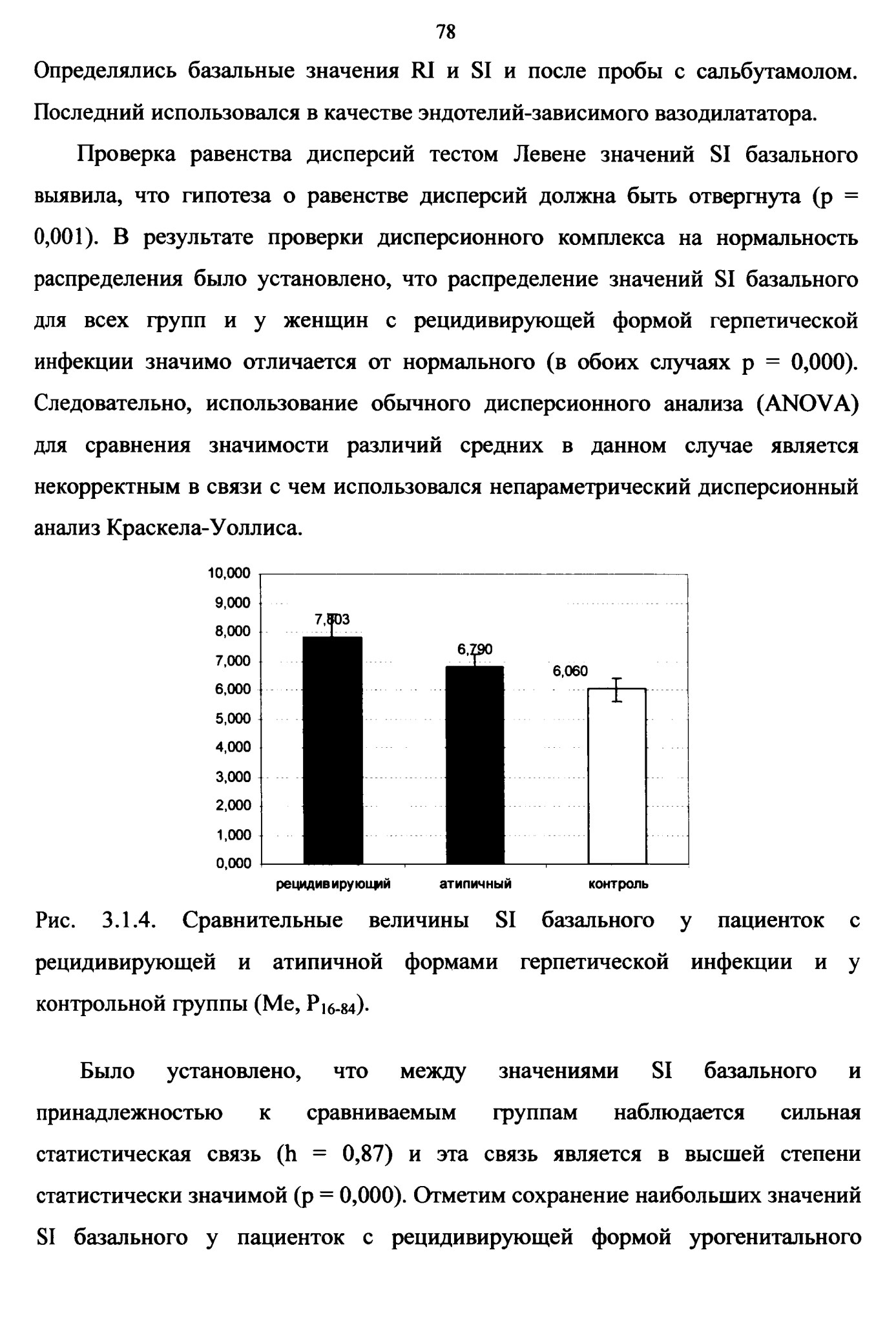 78

Определялись базальные значения RI и SI и после пробы с сальбутамолом. Последний использовался в качестве эндотелий-зависимого вазодилататора.

Проверка равенства дисперсий тестом Левене значений SI базального выявила, что гипотеза о равенстве дисперсий должна быть отвергнута (p = 0,001). В результате проверки дисперсионного комплекса на нормальность распределения было установлено, что распределение значений SI базального для всех групп и у женщин с рецидивирующей формой герпетической инфекции значимо отличается от нормального (в обоих случаях p = 0,000). Следовательно, использование обычного дисперсионного анализа (ANOVA) для сравнения значимости различий средних в данном случае является некорректным в связи с чем использовался непараметрический дисперсионный анализ Краскела-Уоллиса.

10,000
9,000
8,000
7,000
6,000
5,000
4,000
3,000
2,000
1,000
0,000

7,803
6,790
6,060

рецидивирующий
атипичный
контроль

Рис. 3.1.4. Сравнительные величины SI базального у пациенток с рецидивирующей и атипичной формами герпетической инфекции и у контрольной группы (Me, $P_{16-84}$).

Было установлено, что между значениями SI базального и принадлежностью к сравниваемым группам наблюдается сильная статистическая связь (h = 0,87) и эта связь является в высшей степени статистически значимой (p = 0,000). Отметим сохранение наибольших значений SI базального у пациенток с рецидивирующей формой урогенитального